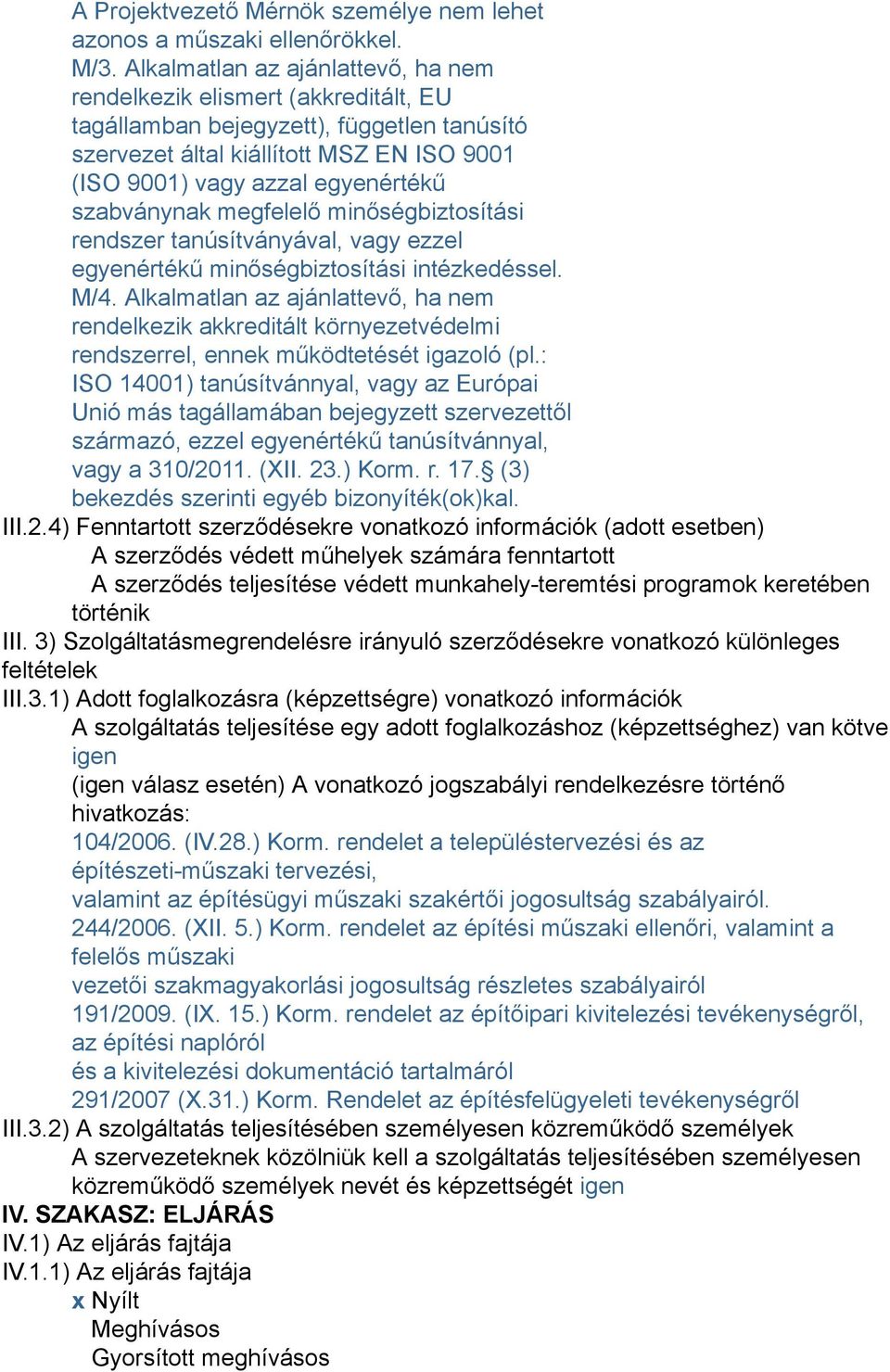 A Projektvezető Mérnök személye nem lehet azonos a műszaki ellenőrökkel.
M/3. Alkalmatlan az ajánlattevő, ha nem rendelkezik elismert (akkreditált, EU tagállamban bejegyzett), független tanúsító szervezet által kiállított MSZ EN ISO 9001 (ISO 9001) vagy azzal egyenértékű szabványnak megfelelő minőségbiztosítási rendszer tanúsítványával, vagy ezzel egyenértékű minőségbiztosítási intézkedéssel.
M/4. Alkalmatlan az ajánlattevő, ha nem rendelkezik akkreditált környezetvédelmi rendszerrel, ennek működtetését igazoló (pl.: ISO 14001) tanúsítvánnyal, vagy az Európai Unió más tagállamában bejegyzett szervezettől származó, ezzel egyenértékű tanúsítvánnyal, vagy a 310/2011. (XII. 23.) Korm. r. 17.§ (3) bekezdés szerinti egyéb bizonyíték(ok)kal.
III.2.4) Fenntartott szerződésekre vonatkozó információk (adott esetben)
A szerződés védett műhelyek számára fenntartott
A szerződés teljesítése védett munkahely-teremtési programok keretében történik
III. 3) Szolgáltatásmegrendelésre irányuló szerződésekre vonatkozó különleges feltételek
III.3.1) Adott foglalkozásra (képzettségre) vonatkozó információk
A szolgáltatás teljesítése egy adott foglalkozáshoz (képzettséghez) van kötve
igen
(igen válasz esetén) A vonatkozó jogszabályi rendelkezésre történő hivatkozás:
104/2006. (IV.28.) Korm. rendelet a településtervezési és az építészeti-műszaki tervezési,
valamint az építésügyi műszaki szakértői jogosultság szabályairól.
244/2006. (XII. 5.) Korm. rendelet az építési műszaki ellenőri, valamint a felelős műszaki
vezetői szakmagyakorlási jogosultság részletes szabályairól
191/2009. (IX. 15.) Korm. rendelet az építőipari kivitelezési tevékenységről, az építési naplóról
és a kivitelezési dokumentáció tartalmáról
291/2007 (X.31.) Korm. Rendelet az építésfelügyeleti tevékenységről
III.3.2) A szolgáltatás teljesítésében személyesen közreműködő személyek
A szervezeteknek közölniük kell a szolgáltatás teljesítésében személyesen közreműködő személyek nevét és képzettségét igen
IV. SZAKASZ: ELJÁRÁS
IV.1) Az eljárás fajtája
IV.1.1) Az eljárás fajtája
x Nyílt
Meghívásos
Gyorsított meghívásos